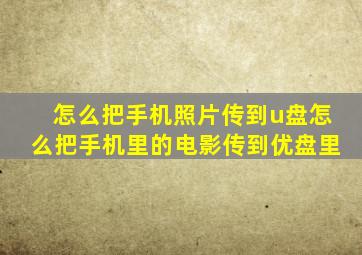 怎么把手机照片传到u盘怎么把手机里的电影传到优盘里